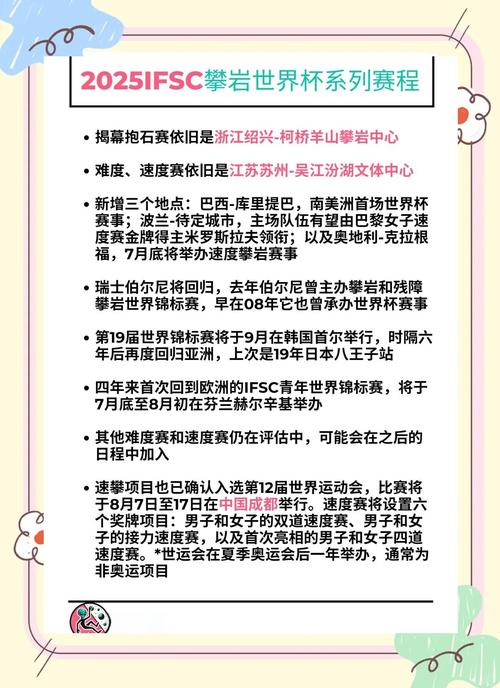 2025IFSC攀岩世界杯系列赛程

• 揭幕抱石赛依旧是浙江绍兴-柯桥羊山攀岩中心

• 难度、速度赛依旧是江苏苏州-吴江汾湖文体中心

• 新增三个地点：巴西-库里提巴，南美洲首场世界杯赛事；波兰-待定城市，主场队伍有望由巴黎女子速度赛金牌得主米罗斯拉夫领衔；以及奥地利-克拉根福，7月底将举办速度攀岩赛事

• 瑞士伯尔尼将回归，去年伯尔尼曾主办攀岩和残障攀岩世界锦标赛，早在08年它也曾承办世界杯赛事

• 第19届世界锦标赛将于9月在韩国首尔举行，时隔六年后再度回归亚洲，上次是19年日本八王子站

• 四年来首次回到欧洲的IFSC青年世界锦标赛，将于7月底至8月初在芬兰赫尔辛基举办

• 其他难度赛和速度赛仍在评估中，可能会在之后的日程中加入

• 速攀项目也已确认入选第12届世界运动会，比赛将于8月7日至17日在中国成都举行。速度赛将设置六个奖牌项目：男子和女子的双道速度赛、男子和女子的接力速度赛，以及首次亮相的男子和女子四道速度赛。*世运会在夏季奥运会后一年举办，通常为非奥运项目